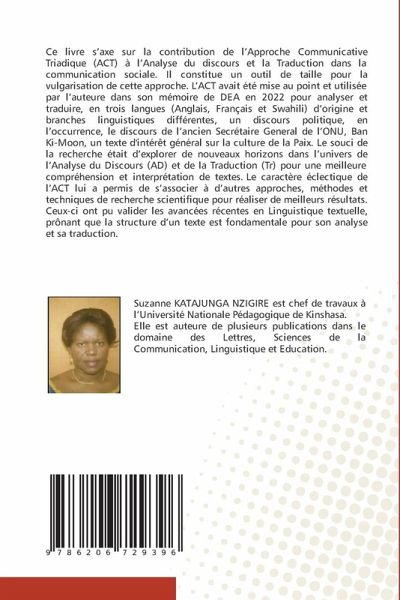 Ce livre s'axe sur la contribution de l'Approche Communicative Triadique (ACT) à l'Analyse du discours et la Traduction dans la communication sociale. Il constitue un outil de taille pour la vulgarisation de cette approche. L'ACT avait été mise au point et utilisée par l'auteure dans son mémoire de DEA en 2022 pour analyser et traduire, en trois langues (Anglais, Français et Swahili) d'origine et branches linguistiques différentes, un discours politique, en l'occurrence, le discours de l'ancien Secrétaire General de l'ONU, Ban Ki-Moon, un texte d'intérêt général sur la culture de la Paix. Le souci de la recherche était d'explorer de nouveaux horizons dans l'univers de l'Analyse du Discours (AD) et de la Traduction (Tr) pour une meilleure compréhension et interprétation de textes. Le caractère éclectique de l'ACT lui a permis de s'associer à d'autres approches, méthodes et techniques de recherche scientifique pour réaliser de meilleurs résultats. Ceux-ci ont pu valider les avancées récentes en Linguistique textuelle, prônant que la structure d'un texte est fondamentale pour son analyse et sa traduction.

Suzanne KATAJUNGA NZIGIRE est chef de travaux à l'Université Nationale Pédagogique de Kinshasa.
Elle est auteure de plusieurs publications dans le domaine des Lettres, Sciences de la Communication, Linguistique et Education.

9 786206 729396